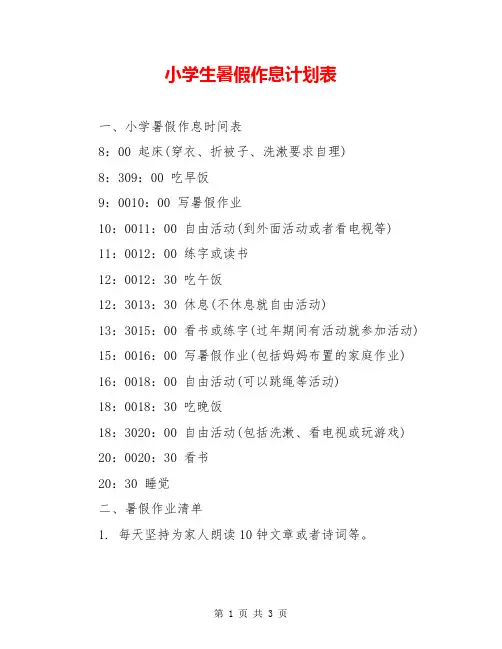 小学生暑假作息计划表

一、小学暑假作息时间表

8：00 起床(穿衣、折被子、洗漱要求自理)

8：309：00 吃早饭

9：0010：00 写暑假作业

10：0011：00 自由活动(到外面活动或者看电视等)

11：0012：00 练字或读书

12：0012：30 吃午饭

12：3013：30 休息(不休息就自由活动)

13：3015：00 看书或练字(过年期间有活动就参加活动)

15：0016：00 写暑假作业(包括妈妈布置的家庭作业)

16：0018：00 自由活动(可以跳绳等活动)

18：0018：30 吃晚饭

18：3020：00 自由活动(包括洗漱、看电视或玩游戏)

20：0020：30 看书

20：30 睡觉

二、暑假作业清单

1. 每天坚持为家人朗读10钟文章或者诗词等。

第 1 页 共 3 页